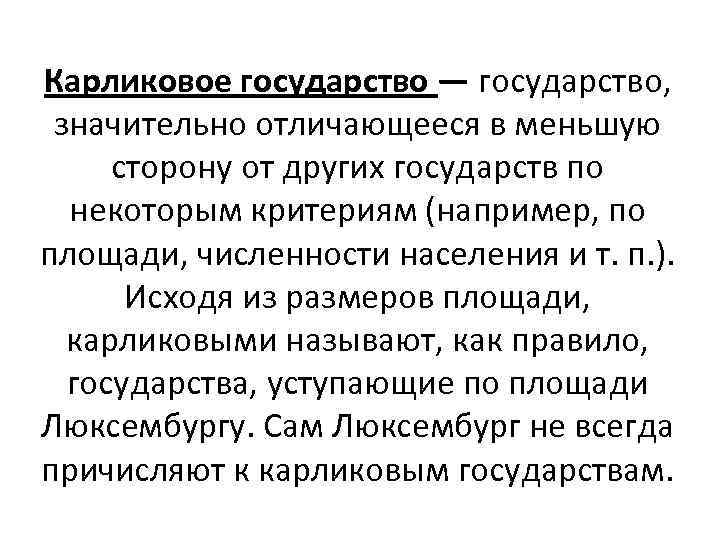 Карликовое государство — государство, значительно отличающееся в меньшую сторону от других государств по некоторым критериям (например, по площади, численности населения и т. п.). Исходя из размеров площади, карликовыми называют, как правило, государства, уступающие по площади Люксембургу. Сам Люксембург не всегда причисляют к карликовым государствам.